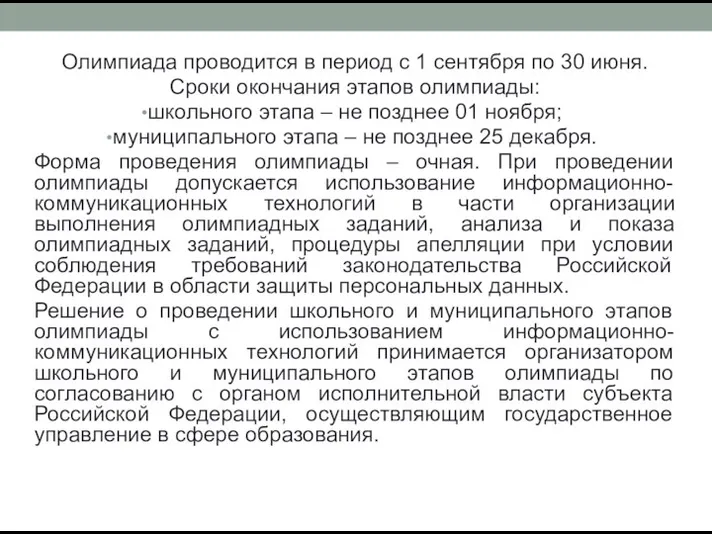 Олимпиада проводится в период с 1 сентября по 30 июня.
Сроки окончания этапов олимпиады:
•школьного этапа – не позднее 01 ноября;
•муниципального этапа – не позднее 25 декабря.

Форма проведения олимпиады – очная. При проведении олимпиады допускается использование информационно-коммуникационных технологий в части организации выполнения олимпиадных заданий, анализа и показа олимпиадных заданий, процедуры апелляции при условии соблюдения требований законодательства Российской Федерации в области защиты персональных данных.

Решение о проведении школьного и муниципального этапов олимпиады с использованием информационно-коммуникационных технологий принимается организатором школьного и муниципального этапов олимпиады по согласованию с органом исполнительной власти субъекта Российской Федерации, осуществляющим государственное управление в сфере образования.